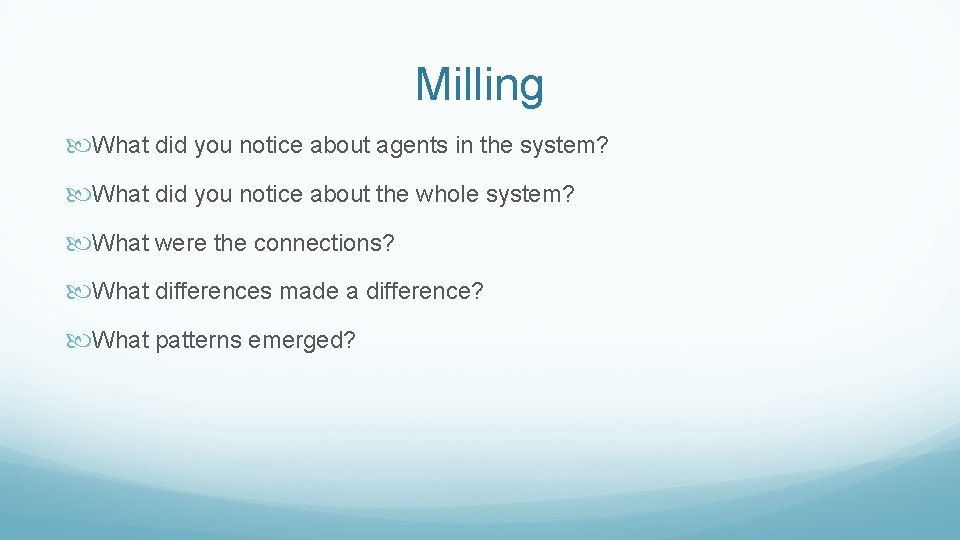 Milling

What did you notice about agents in the system?

What did you notice about the whole system?

What were the connections?

What differences made a difference?

What patterns emerged?